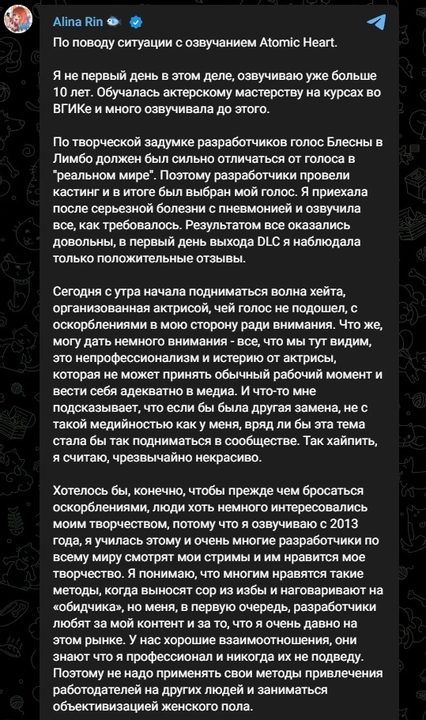 Alina Rin

По поводу ситуации с озвучанием Atomic Heart.

Я не первый день в этом деле, озвучиваю уже больше 10 лет. Обучалась актерскому мастерству на курсах во ВГИКе и много озвучивала до этого.

По творческой задумке разработчиков голос Блесны в Лимбо должен был сильно отличаться от голоса в "реальном мире". Поэтому разработчики провели кастинг и в итоге был выбран мой голос. Я приехала после серьезной болезни с пневмонией и озвучила все, как требовалось. Результатом все оказались довольны, в первый день выхода DLC я наблюдала только положительные отзывы.

Сегодня с утра начала подниматься волна хейта, организованная актрисой, чей голос не подошел, с оскорблениями в мою сторону ради внимания. Что же, могу дать немного внимания - все, что мы тут видим, это непрофессионализм и истерию от актрисы, которая не может принять обычный рабочий момент и вести себя адекватно в медиа. И что-то мне подсказывает, что если бы была другая замена, не с такой медийностью как у меня, вряд ли бы эта тема стала бы так подниматься в сообществе. Так хайпить, я считаю, чрезвычайно некрасиво.

Хотелось бы, конечно, чтобы прежде чем бросаться оскорблениями, люди хоть немного интересовались моим творчеством, потому что я озвучиваю с 2013 года, я училась этому и очень многие разработчики по всему миру смотрят мои стримы и им нравится мое творчество. Я понимаю, что многим нравятся такие методы, когда выносят сор из избы и наговаривают на «обидчика», но меня, в первую очередь, разработчики любят за мой контент и за то, что я очень давно на этом рынке. У нас хорошие взаимоотношения, они знают что я профессионал и никогда их не подведу. Поэтому не надо применять свои методы привлечения работодателей на других людей и заниматься объективизацией женского пола.